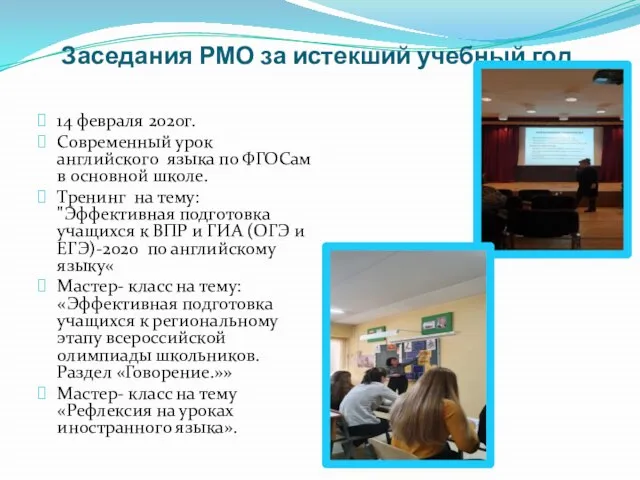 Заседания РМО за истекший учебный год

14 февраля 2020г.

Современный урок английского языка по ФГОСам в основной школе.

Тренинг на тему: "Эффективная подготовка учащихся к ВПР и ГИА (ОГЭ и ЕГЭ)-2020 по английскому языку«

Мастер- класс на тему: «Эффективная подготовка учащихся к региональному этапу всероссийской олимпиады школьников. Раздел «Говорение.»»

Мастер- класс на тему «Рефлексия на уроках иностранного языка».